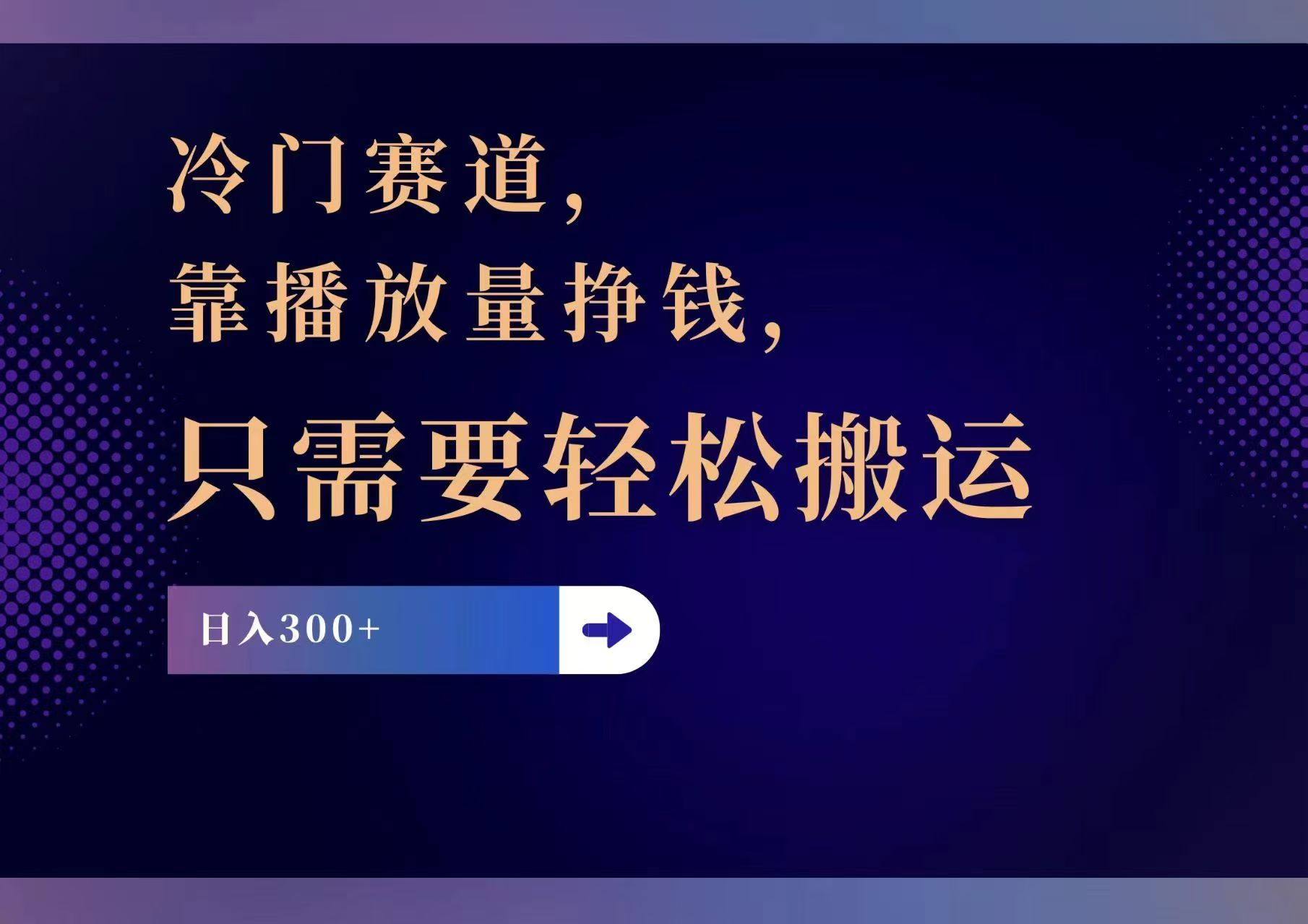 冷门赛道，

靠播放量挣钱，

只需要轻松搬运

日入300+